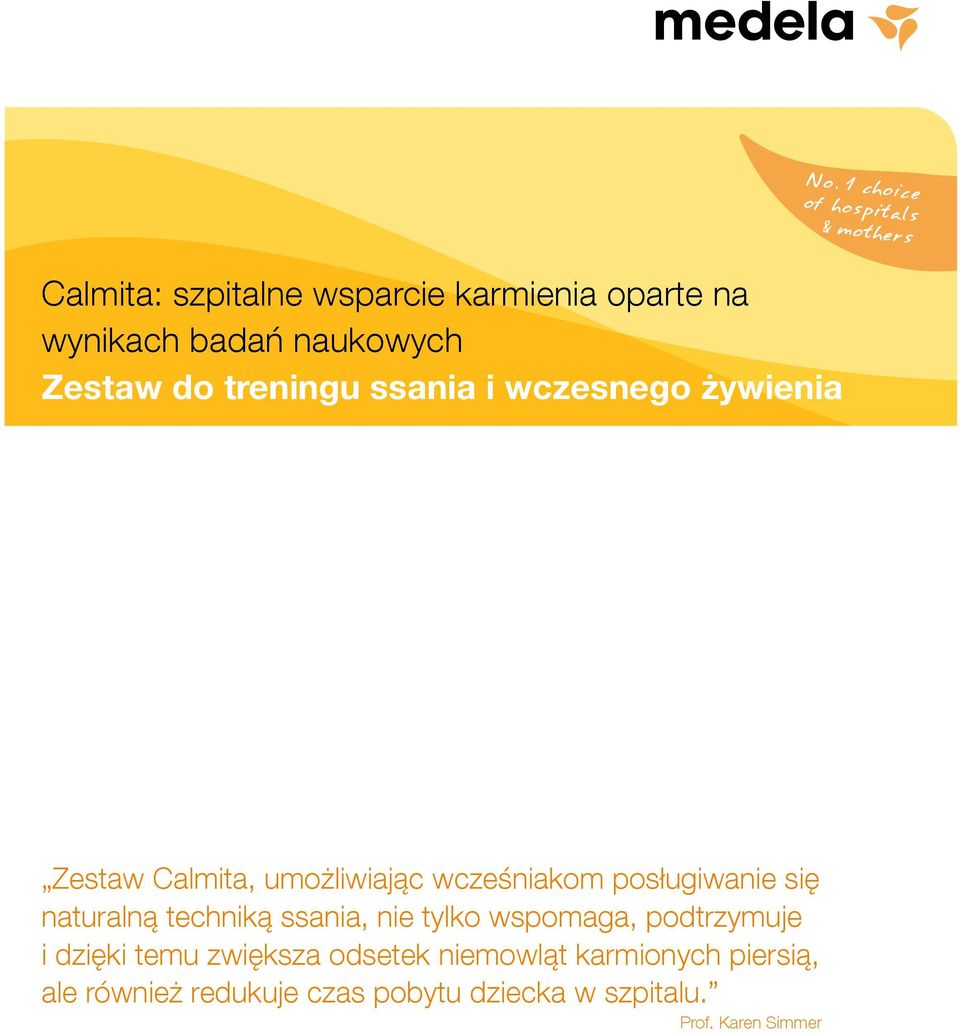 medela

No. 1 choice of hospitals & mothers

Calmita: szpitalne wsparcie karmienia oparte na wynikach badań naukowych
Zestaw do treningu ssania i wczesnego żywienia

„Zestaw Calmita, umożliwiając wcześniakom posługiwanie się naturalną techniką ssania, nie tylko wspomaga, podtrzymuje i dzięki temu zwiększa odsetek niemowląt karmionych piersią, ale również redukuje czas pobytu dziecka w szpitalu.”

Prof. Karen Simmer